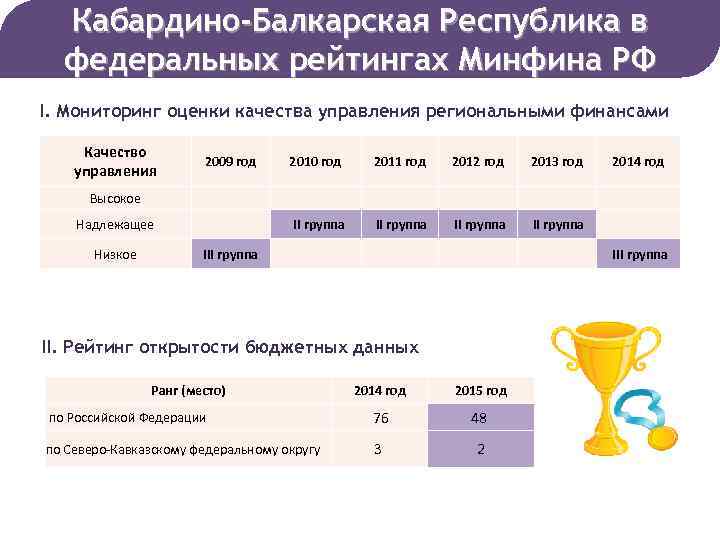 Кабардино-Балкарская Республика в федеральных рейтингах Минфина РФ

I. Мониторинг оценки качества управления региональными финансами

| Качество управления | 2009 год | 2010 год | 2011 год | 2012 год | 2013 год | 2014 год |
|---|---|---|---|---|---|---|
| Высокое | | | | | | |
| Надлежащее | | II группа | II группа | II группа | II группа | |
| Низкое | III группа | | | | | III группа |

II. Рейтинг открытости бюджетных данных

| Ранг (место) | 2014 год | 2015 год |
|---|---|---|
| по Российской Федерации | 76 | 48 |
| по Северо-Кавказскому федеральному округу | 3 | 2 |